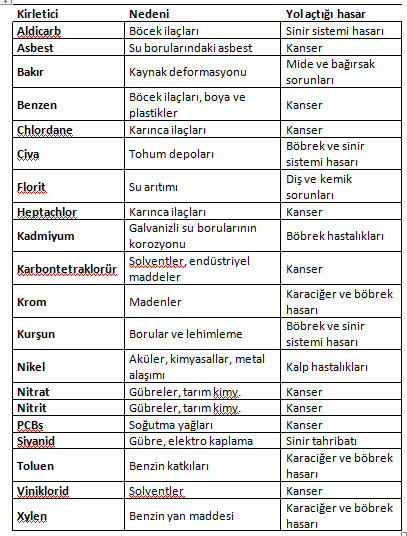 | Kirletici | Nedeni | Yol açtığı hasar |
|---|---|---|
| Aldicarb | Böcek ilaçları | Sinir sistemi hasarı |
| Asbest | Su borularındaki asbest | Kanser |
| Bakır | Kaynak deformasyonu | Mide ve bağırsak sorunları |
| Benzen | Böcek ilaçları, boya ve plastikler | Kanser |
| Chlordane | Karınca ilaçları | Kanser |
| Civa | Tohum depoları | Böbrek ve sinir sistemi hasarı |
| Florit | Su arıtımı | Diş ve kemik sorunları |
| Heptachlor | Karınca ilaçları | Kanser |
| Kadmiyum | Galvanizli su borularının korozyonu | Böbrek hastalıkları |
| Karbontetraklorür | Solventler, endüstriyel maddeler | Kanser |
| Krom | Madenler | Karaciğer ve böbrek hasarı |
| Kurşun | Borular ve lehimleme | Böbrek ve sinir sistemi hasarı |
| Nikel | Aküler, kimyasallar, metal alaşımı | Kalp hastalıkları |
| Nitrat | Gübreler, tarım kimy. | Kanser |
| Nitrit | Gübreler, tarım kimy. | Kanser |
| PCBs | Soğutma yağları | Kanser |
| Siyanid | Gübre, elektro kaplama | Sinir tahribatı |
| Toluen | Benzin katkıları | Karaciğer ve böbrek hasarı |
| Viniklorid | Solventler | Kanser |
| Xylen | Benzin yan maddesi | Karaciğer ve böbrek hasarı |